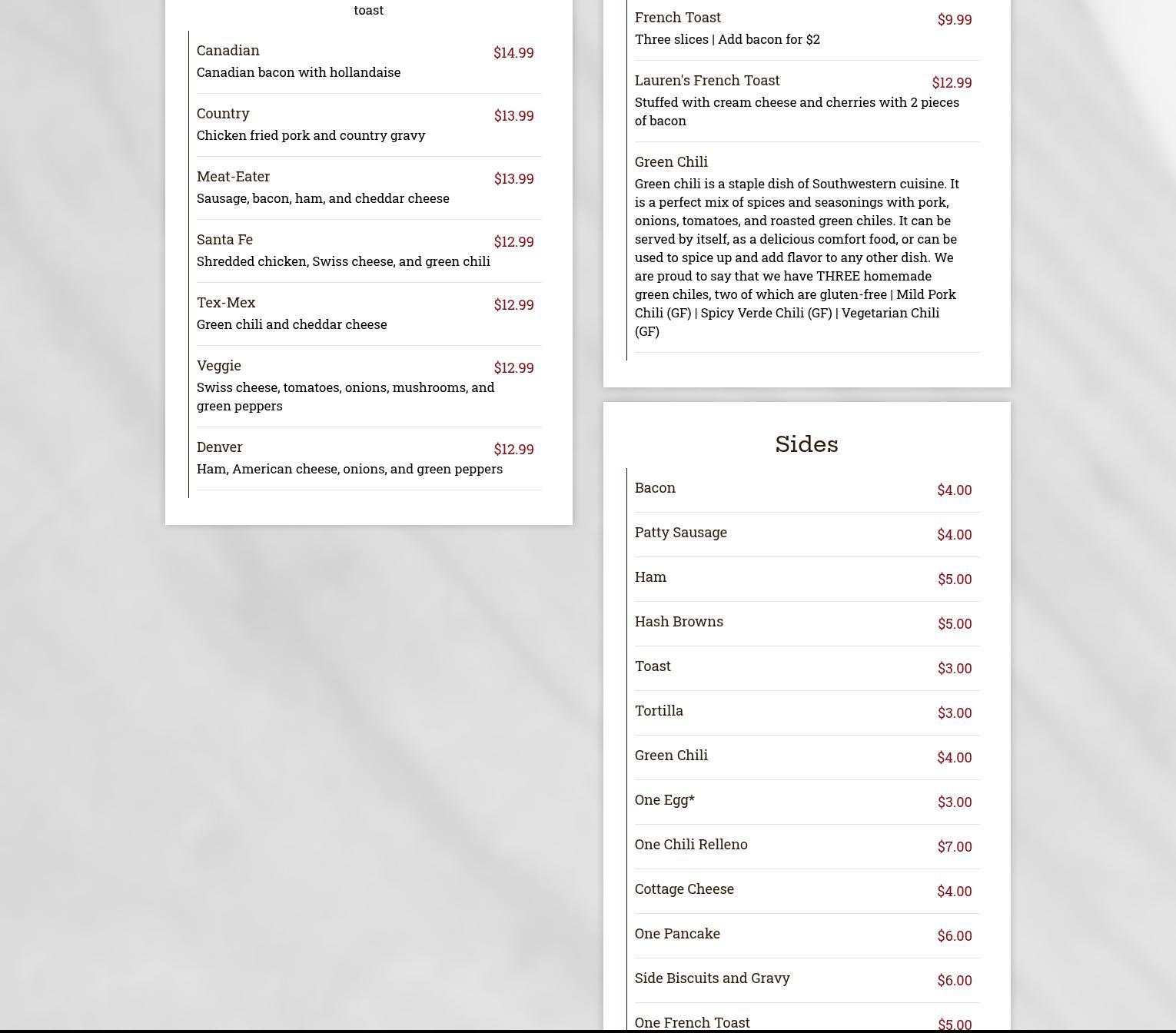 toast

Canadian $14.99
Canadian bacon with hollandaise

Country $13.99
Chicken fried pork and country gravy

Meat-Eater $13.99
Sausage, bacon, ham, and cheddar cheese

Santa Fe $12.99
Shredded chicken, Swiss cheese, and green chili

Tex-Mex $12.99
Green chili and cheddar cheese

Veggie $12.99
Swiss cheese, tomatoes, onions, mushrooms, and green peppers

Denver $12.99
Ham, American cheese, onions, and green peppers

French Toast $9.99
Three slices | Add bacon for $2

Lauren's French Toast $12.99
Stuffed with cream cheese and cherries with 2 pieces of bacon

Green Chili
Green chili is a staple dish of Southwestern cuisine. It is a perfect mix of spices and seasonings with pork, onions, tomatoes, and roasted green chiles. It can be served by itself, as a delicious comfort food, or can be used to spice up and add flavor to any other dish. We are proud to say that we have THREE homemade green chiles, two of which are gluten-free | Mild Pork Chili (GF) | Spicy Verde Chili (GF) | Vegetarian Chili (GF)

Sides

Bacon $4.00

Patty Sausage $4.00

Ham $5.00

Hash Browns $5.00

Toast $3.00

Tortilla $3.00

Green Chili $4.00

One Egg* $3.00

One Chili Relleno $7.00

Cottage Cheese $4.00

One Pancake $6.00

Side Biscuits and Gravy $6.00

One French Toast $5.00